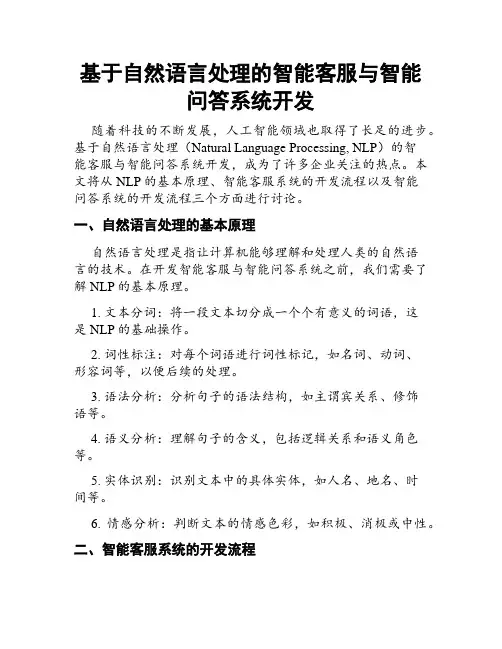 基于自然语言处理的智能客服与智能问答系统开发

随着科技的不断发展，人工智能领域也取得了长足的进步。基于自然语言处理（Natural Language Processing, NLP）的智能客服与智能问答系统开发，成为了许多企业关注的热点。本文将从 NLP 的基本原理、智能客服系统的开发流程以及智能问答系统的开发流程三个方面进行讨论。

一、自然语言处理的基本原理

自然语言处理是指让计算机能够理解和处理人类的自然语言的技术。在开发智能客服与智能问答系统之前，我们需要了解 NLP 的基本原理。

1. 文本分词：将一段文本切分成一个个有意义的词语，这是 NLP 的基础操作。

2. 词性标注：对每个词语进行词性标记，如名词、动词、形容词等，以便后续的处理。

3. 语法分析：分析句子的语法结构，如主谓宾关系、修饰语等。

4. 语义分析：理解句子的含义，包括逻辑关系和语义角色等。

5. 实体识别：识别文本中的具体实体，如人名、地名、时间等。

6. 情感分析：判断文本的情感色彩，如积极、消极或中性。

二、智能客服系统的开发流程